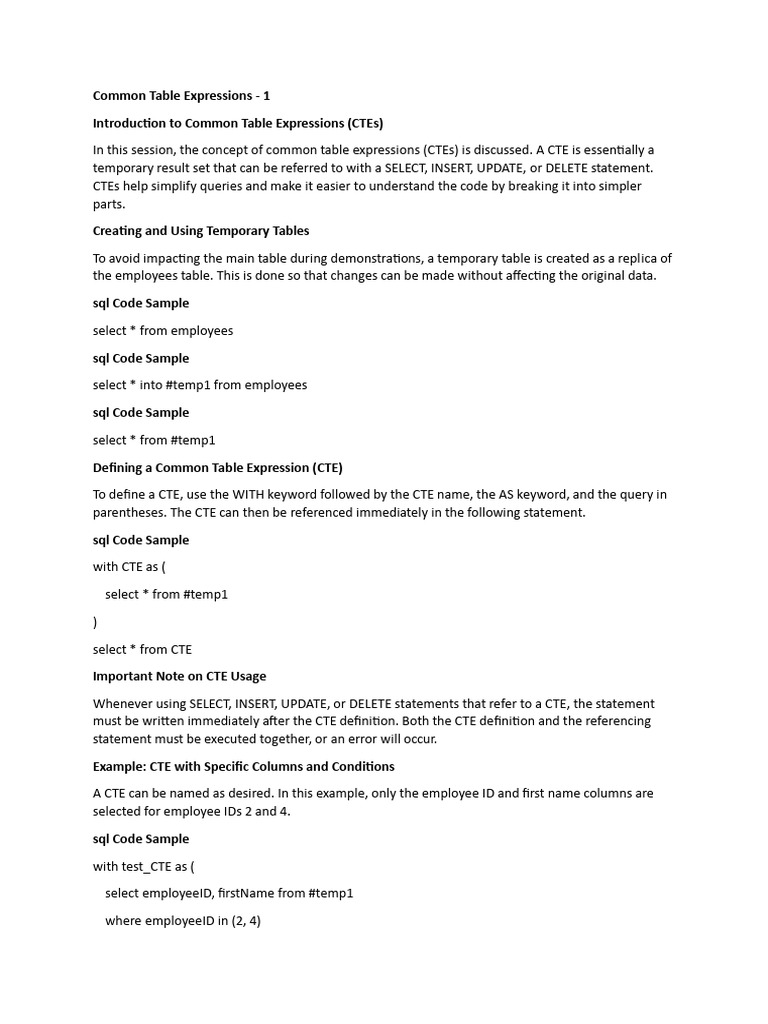 Common Table Expressions - 1

Introduction to Common Table Expressions (CTEs)

In this session, the concept of common table expressions (CTEs) is discussed. A CTE is essentially a temporary result set that can be referred to with a SELECT, INSERT, UPDATE, or DELETE statement. CTEs help simplify queries and make it easier to understand the code by breaking it into simpler parts.

Creating and Using Temporary Tables

To avoid impacting the main table during demonstrations, a temporary table is created as a replica of the employees table. This is done so that changes can be made without affecting the original data.

sql Code Sample

select * from employees

sql Code Sample

select * into #temp1 from employees

sql Code Sample

select * from #temp1

Defining a Common Table Expression (CTE)

To define a CTE, use the WITH keyword followed by the CTE name, the AS keyword, and the query in parentheses. The CTE can then be referenced immediately in the following statement.

sql Code Sample

with CTE as (

select * from #temp1

)

select * from CTE

Important Note on CTE Usage

Whenever using SELECT, INSERT, UPDATE, or DELETE statements that refer to a CTE, the statement must be written immediately after the CTE definition. Both the CTE definition and the referencing statement must be executed together, or an error will occur.

Example: CTE with Specific Columns and Conditions

A CTE can be named as desired. In this example, only the employee ID and first name columns are selected for employee IDs 2 and 4.

sql Code Sample

with test_CTE as (

select employeeID, firstName from #temp1

where employeeID in (2, 4)